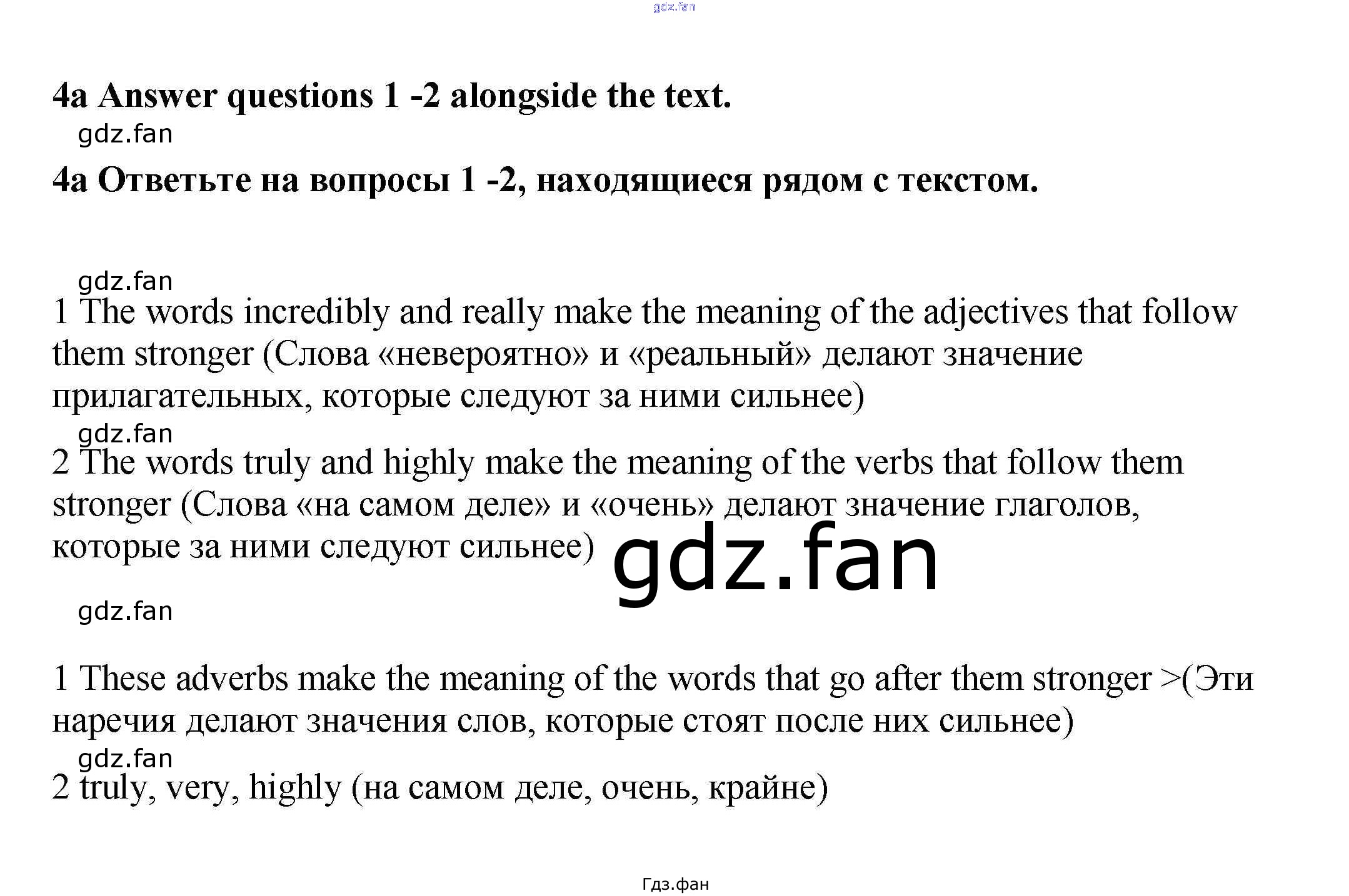 gdz.fan

4a Answer questions 1 -2 alongside the text.

gdz.fan

4a Ответьте на вопросы 1 -2, находящиеся рядом с текстом.

gdz.fan

1 The words incredibly and really make the meaning of the adjectives that follow them stronger (Слова «невероятно» и «реальный» делают значение прилагательных, которые следуют за ними сильнее)

gdz.fan

2 The words truly and highly make the meaning of the verbs that follow them stronger (Слова «на самом деле» и «очень» делают значение глаголов, которые за ними следуют сильнее)

gdz.fan

gdz.fan

1 These adverbs make the meaning of the words that go after them stronger >(Эти наречия делают значения слов, которые стоят после них сильнее)

gdz.fan

2 truly, very, highly (на самом деле, очень, крайне)

Гдз.фан